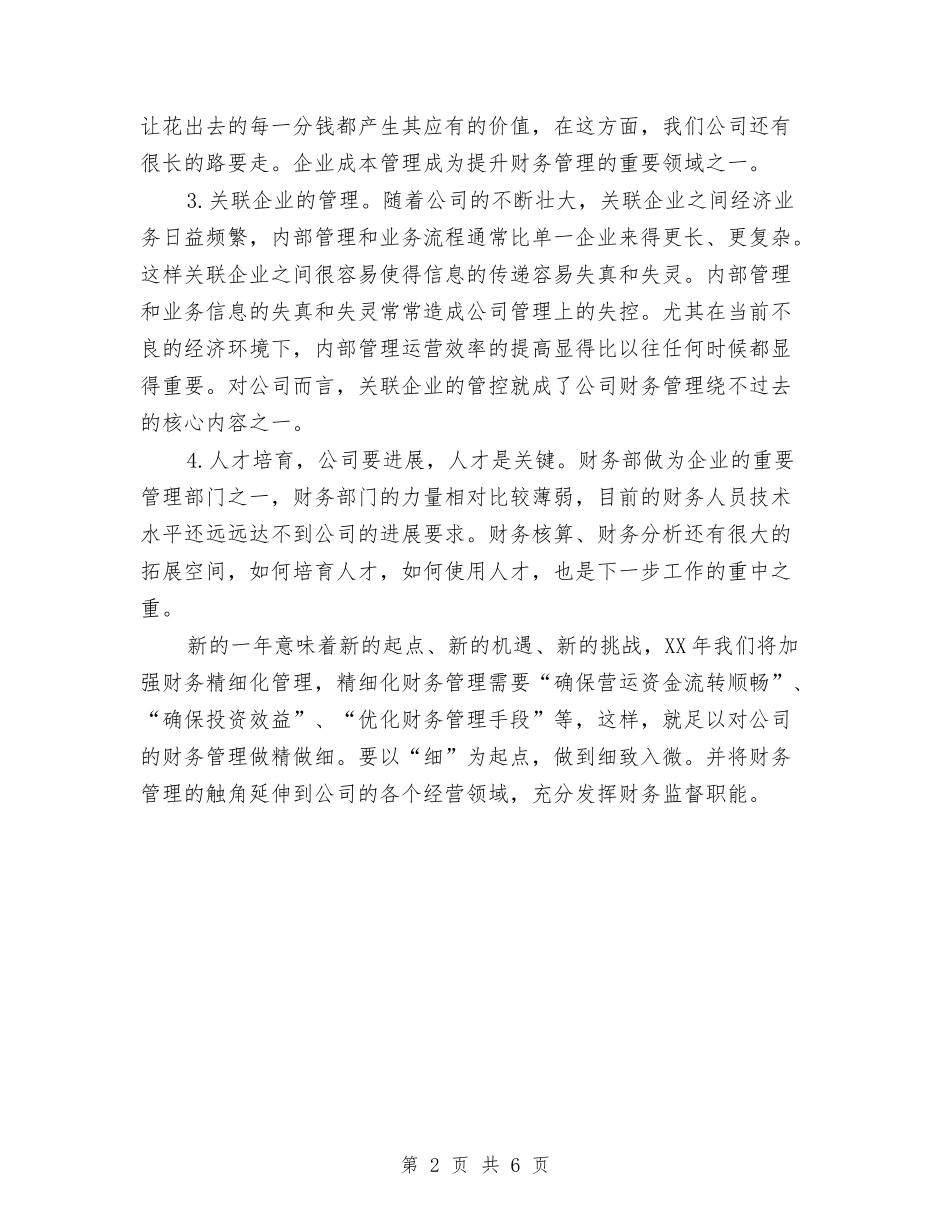 让花出去的每一分钱都产生其应有的价值，在这方面，我们公司还有很长的路要走。企业成本管理成为提升财务管理的重要领域之一。

3.关联企业的管理。随着公司的不断壮大，关联企业之间经济业务日益频繁，内部管理和业务流程通常比单一企业来得更长、更复杂。这样关联企业之间很容易使得信息的传递容易失真和失灵。内部管理和业务信息的失真和失灵常常造成公司管理上的失控。尤其在当前不良的经济环境下，内部管理运营效率的提高显得比以往任何时候都显得重要。对公司而言，关联企业的管控就成了公司财务管理绕不过去的核心内容之一。

4.人才培育，公司要进展，人才是关键。财务部做为企业的重要管理部门之一，财务部门的力量相对比较薄弱，目前的财务人员技术水平还远远达不到公司的进展要求。财务核算、财务分析还有很大的拓展空间，如何培育人才，如何使用人才，也是下一步工作的重中之重。

新的一年意味着新的起点、新的机遇、新的挑战，XX年我们将加强财务精细化管理，精细化财务管理需要“确保营运资金流转顺畅”、“确保投资效益”、“优化财务管理手段”等，这样，就足以对公司的财务管理做精做细。要以“细”为起点，做到细致入微。并将财务管理的触角延伸到公司的各个经营领域，充分发挥财务监督职能。

第 2 页 共 6 页